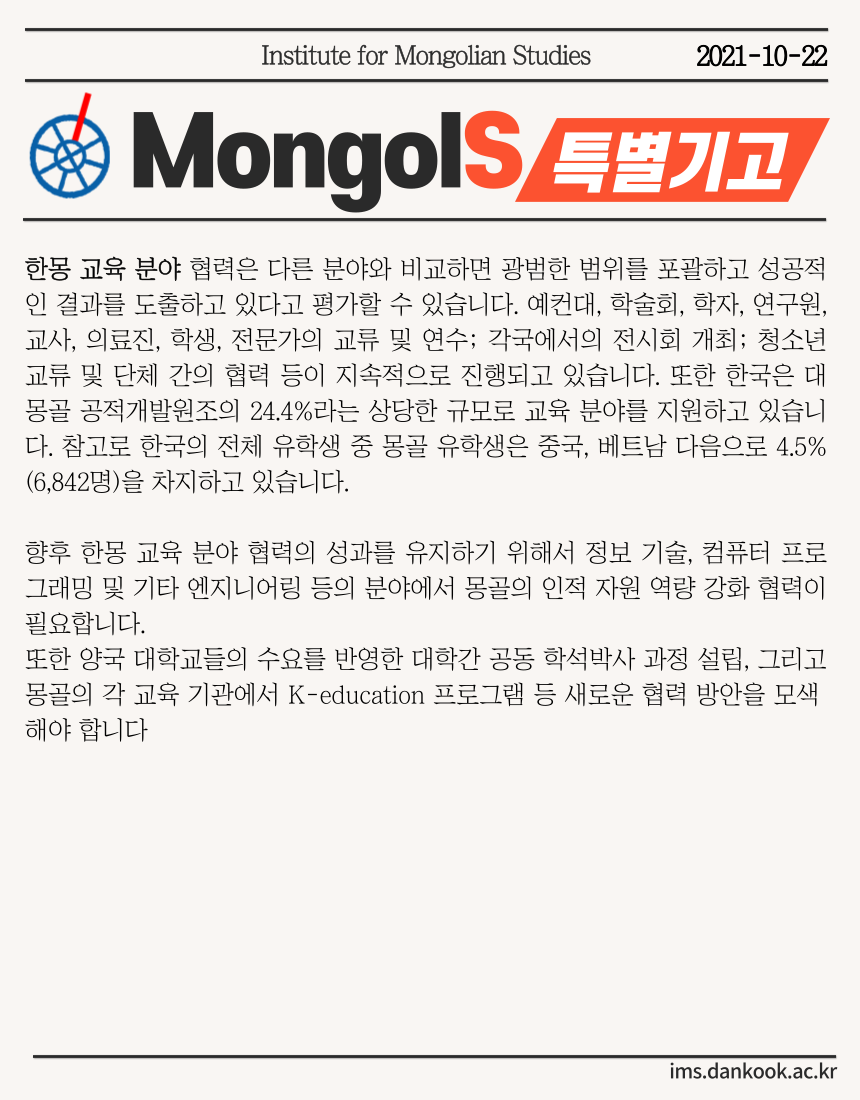 Institute for Mongolian Studies 2021-10-22

MongolS 특별기고

한몽 교육 분야 협력은 다른 분야와 비교하면 광범한 범위를 포괄하고 성공적인 결과를 도출하고 있다고 평가할 수 있습니다. 예컨대, 학술회, 학자, 연구원, 교사, 의료진, 학생, 전문가의 교류 및 연수; 각국에서의 전시회 개최; 청소년 교류 및 단체 간의 협력 등이 지속적으로 진행되고 있습니다. 또한 한국은 대몽골 공적개발원조의 24.4%라는 상당한 규모로 교육 분야를 지원하고 있습니다. 참고로 한국의 전체 유학생 중 몽골 유학생은 중국, 베트남 다음으로 4.5% (6,842명)을 차지하고 있습니다.

향후 한몽 교육 분야 협력의 성과를 유지하기 위해서 정보 기술, 컴퓨터 프로그래밍 및 기타 엔지니어링 등의 분야에서 몽골의 인적 자원 역량 강화 협력이 필요합니다.
또한 양국 대학교들의 수요를 반영한 대학간 공동 학석박사 과정 설립, 그리고 몽골의 각 교육 기관에서 K-education 프로그램 등 새로운 협력 방안을 모색해야 합니다

ims.dankook.ac.kr